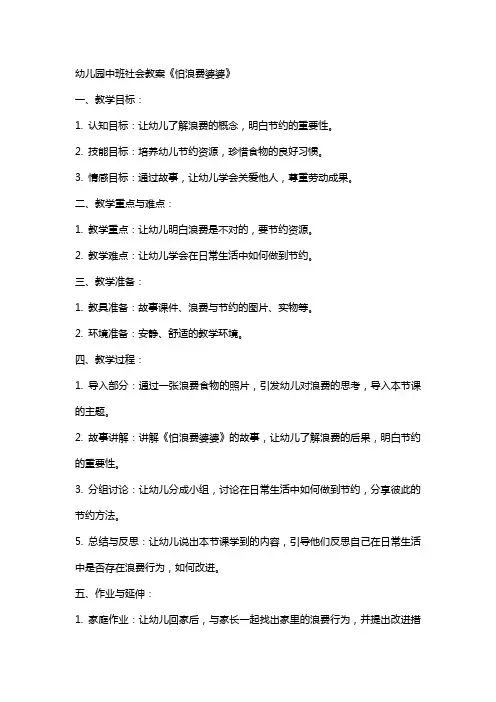 幼儿园中班社会教案《怕浪费婆婆》

一、教学目标：

1. 认知目标：让幼儿了解浪费的概念，明白节约的重要性。

2. 技能目标：培养幼儿节约资源，珍惜食物的良好习惯。

3. 情感目标：通过故事，让幼儿学会关爱他人，尊重劳动成果。

二、教学重点与难点：

1. 教学重点：让幼儿明白浪费是不对的，要节约资源。

2. 教学难点：让幼儿学会在日常生活中如何做到节约。

三、教学准备：

1. 教具准备：故事课件、浪费与节约的图片、实物等。

2. 环境准备：安静、舒适的教学环境。

四、教学过程：

1. 导入部分：通过一张浪费食物的照片，引发幼儿对浪费的思考，导入本节课的主题。

2. 故事讲解：讲解《怕浪费婆婆》的故事，让幼儿了解浪费的后果，明白节约的重要性。

3. 分组讨论：让幼儿分成小组，讨论在日常生活中如何做到节约，分享彼此的节约方法。

5. 总结与反思：让幼儿说出本节课学到的内容，引导他们反思自己在日常生活中是否存在浪费行为，如何改进。

五、作业与延伸：

1. 家庭作业：让幼儿回家后，与家长一起找出家里的浪费行为，并提出改进措